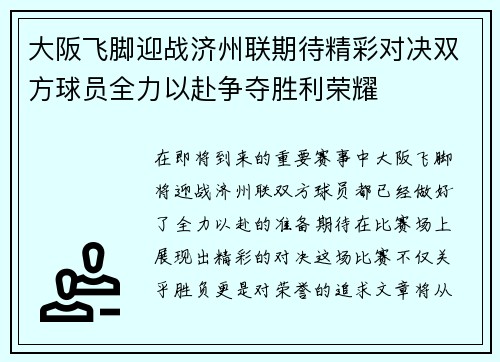 大阪飞脚迎战济州联期待精彩对决双方球员全力以赴争夺胜利荣耀

在即将到来的重要赛事中大阪飞脚将迎战济州联双方球员都已经做好了全力以赴的准备期待在比赛场上展现出精彩的对决这场比赛不仅关乎胜负更是对荣誉的追求文章将从